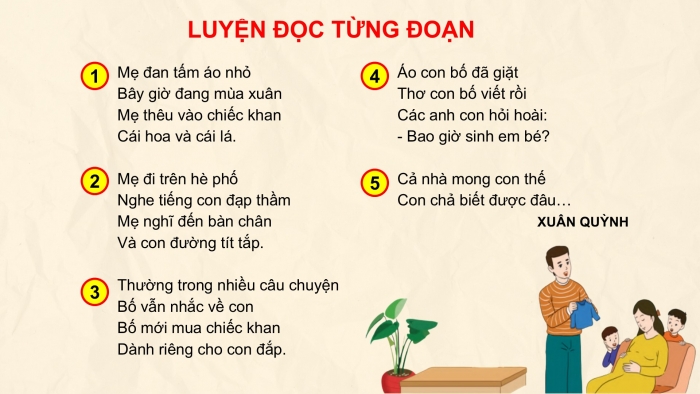 LUYỆN ĐỌC TỪNG ĐOẠN

1 Mẹ đan tấm áo nhỏ
Bây giờ đang mùa xuân
Mẹ thêu vào chiếc khan
Cái hoa và cái lá.

2 Mẹ đi trên hè phố
Nghe tiếng con đạp thầm
Mẹ nghĩ đến bàn chân
Và con đường tít tắp.

3 Thường trong nhiều câu chuyện
Bố vẫn nhắc về con
Bố mới mua chiếc khan
Dành riêng cho con đắp.

4 Áo con bố đã giặt
Thơ con bố viết rồi
Các anh con hỏi hoài:
- Bao giờ sinh em bé?

5 Cả nhà mong con thế
Con chả biết được đâu…

XUÂN QUỲNH